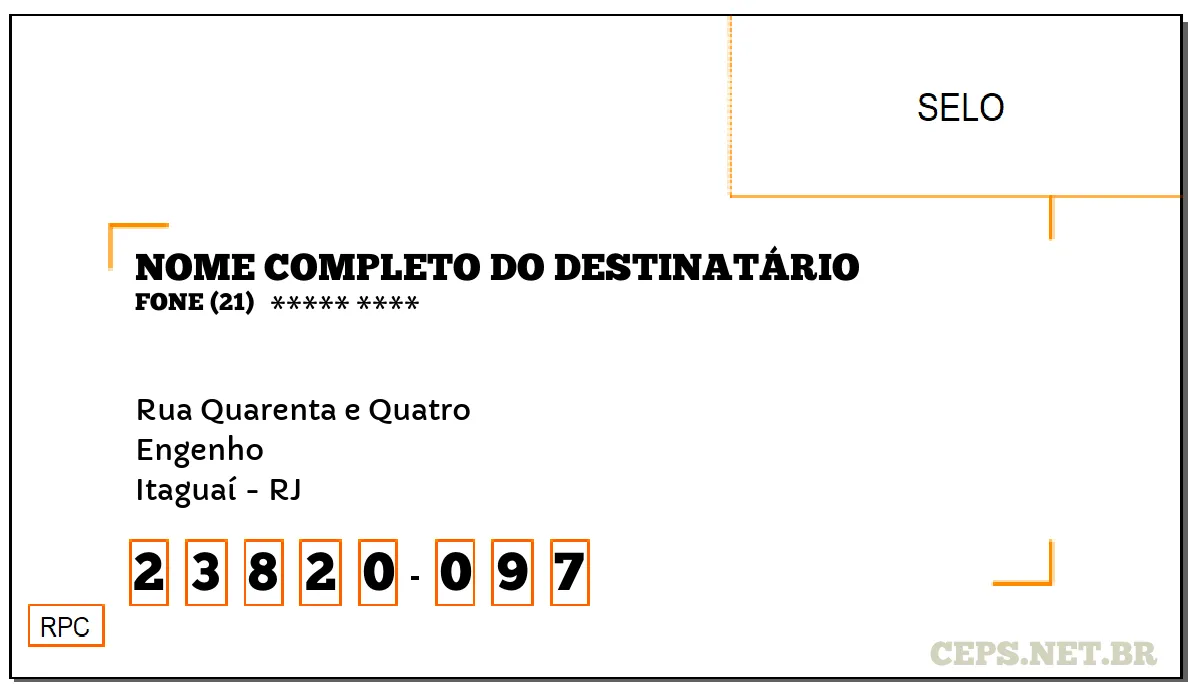 SELO

NOME COMPLETO DO DESTINATÁRIO
FONE (21) ***** ****

Rua Quarenta e Quatro
Engenho
Itaguaí - RJ

2 3 8 2 0 - 0 9 7

RPC

CEPS.NET.BR